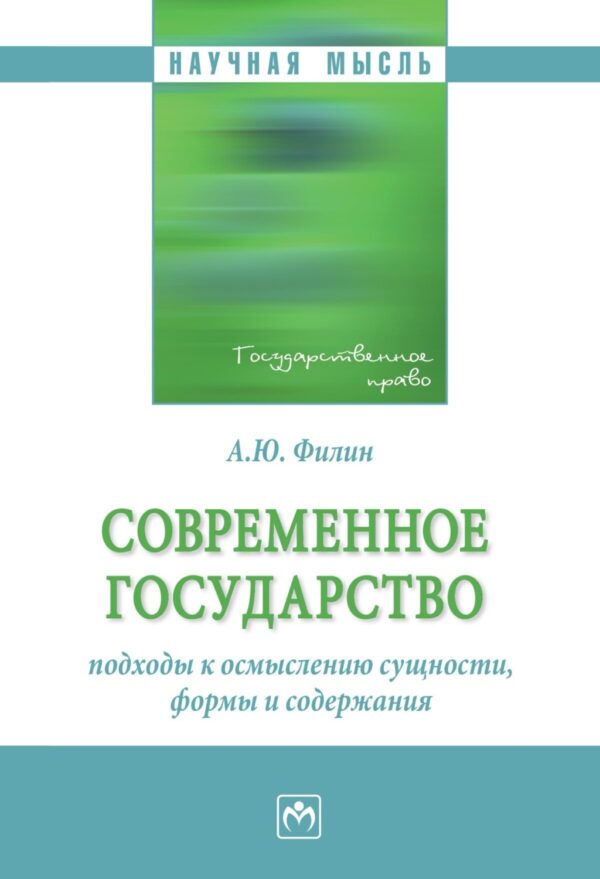 НАУЧНАЯ МЫСЛЬ

Государственное право

А.Ю. Филин

СОВРЕМЕННОЕ ГОСУДАРСТВО

подходы к осмыслению сущности, формы и содержания